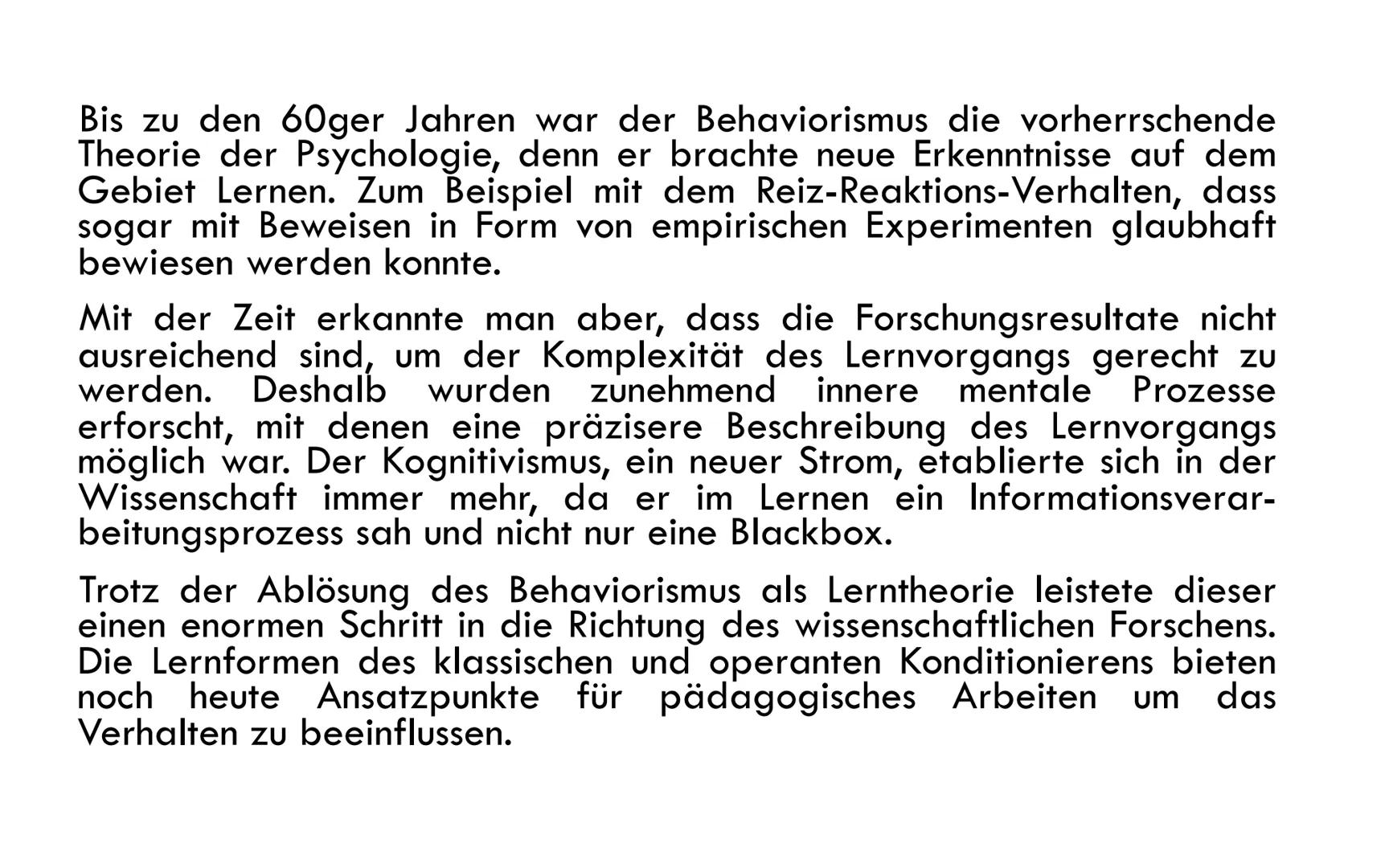 Bis zu den 60ger Jahren war der Behaviorismus die vorherrschende Theorie der Psychologie, denn er brachte neue Erkenntnisse auf dem Gebiet Lernen. Zum Beispiel mit dem Reiz-Reaktions-Verhalten, dass sogar mit Beweisen in Form von empirischen Experimenten glaubhaft bewiesen werden konnte.

Mit der Zeit erkannte man aber, dass die Forschungsresultate nicht ausreichend sind, um der Komplexität des Lernvorgangs gerecht zu werden. Deshalb wurden zunehmend innere mentale Prozesse erforscht, mit denen eine präzisere Beschreibung des Lernvorgangs möglich war. Der Kognitivismus, ein neuer Strom, etablierte sich in der Wissenschaft immer mehr, da er im Lernen ein Informationsverarbeitungsprozess sah und nicht nur eine Blackbox.

Trotz der Ablösung des Behaviorismus als Lerntheorie leistete dieser einen enormen Schritt in die Richtung des wissenschaftlichen Forschens. Die Lernformen des klassischen und operanten Konditionierens bieten noch heute Ansatzpunkte für pädagogisches Arbeiten um das Verhalten zu beeinflussen.